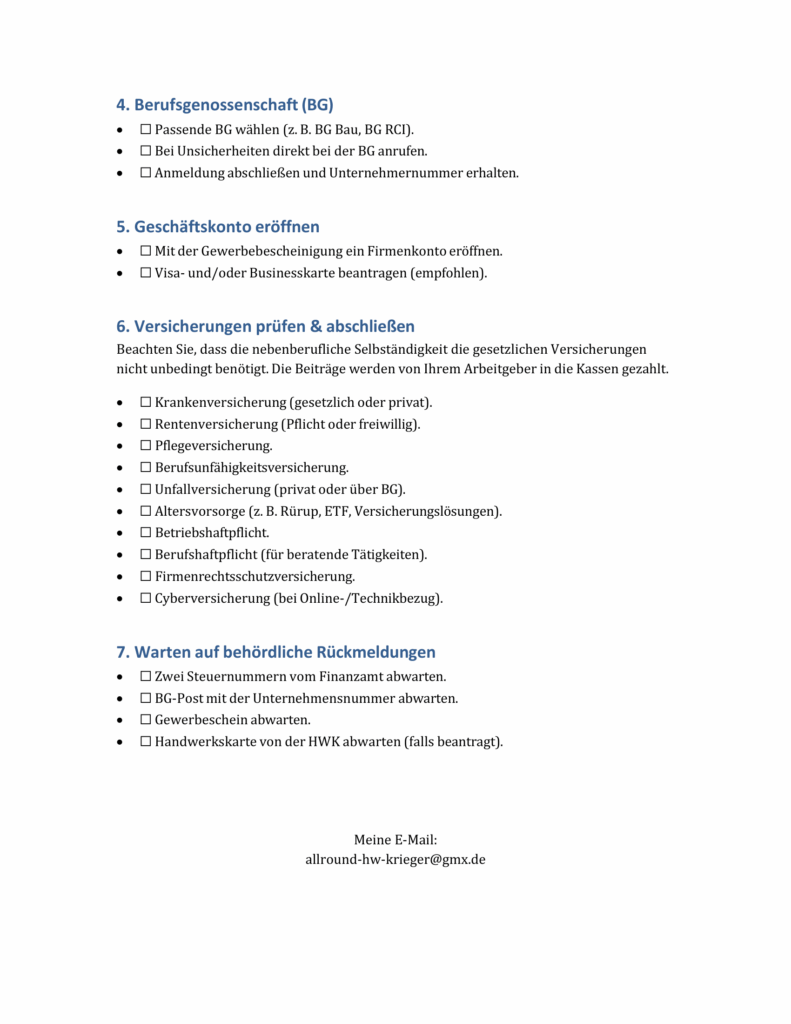 4. Berufsgenossenschaft (BG)

- ☐ Passende BG wählen (z. B. BG Bau, BG RCI).
- ☐ Bei Unsicherheiten direkt bei der BG anrufen.
- ☐ Anmeldung abschließen und Unternehmernummer erhalten.

5. Geschäftskonto eröffnen

- ☐ Mit der Gewerbebescheinigung ein Firmenkonto eröffnen.
- ☐ Visa- und/oder Businesskarte beantragen (empfohlen).

6. Versicherungen prüfen & abschließen

Beachten Sie, dass die nebenberufliche Selbständigkeit die gesetzlichen Versicherungen nicht unbedingt benötigt. Die Beiträge werden von Ihrem Arbeitgeber in die Kassen gezahlt.

- ☐ Krankenversicherung (gesetzlich oder privat).
- ☐ Rentenversicherung (Pflicht oder freiwillig).
- ☐ Pflegeversicherung.
- ☐ Berufsunfähigkeitsversicherung.
- ☐ Unfallversicherung (privat oder über BG).
- ☐ Altersvorsorge (z. B. Rürup, ETF, Versicherungslösungen).
- ☐ Betriebshaftpflicht.
- ☐ Berufshaftpflicht (für beratende Tätigkeiten).
- ☐ Firmenrechtsschutzversicherung.
- ☐ Cyberversicherung (bei Online-/Technikbezug).

7. Warten auf behördliche Rückmeldungen

- ☐ Zwei Steuernummern vom Finanzamt abwarten.
- ☐ BG-Post mit der Unternehmensnummer abwarten.
- ☐ Gewerbeschein abwarten.
- ☐ Handwerkskarte von der HWK abwarten (falls beantragt).

Meine E-Mail:
allround-hw-krieger@gmx.de